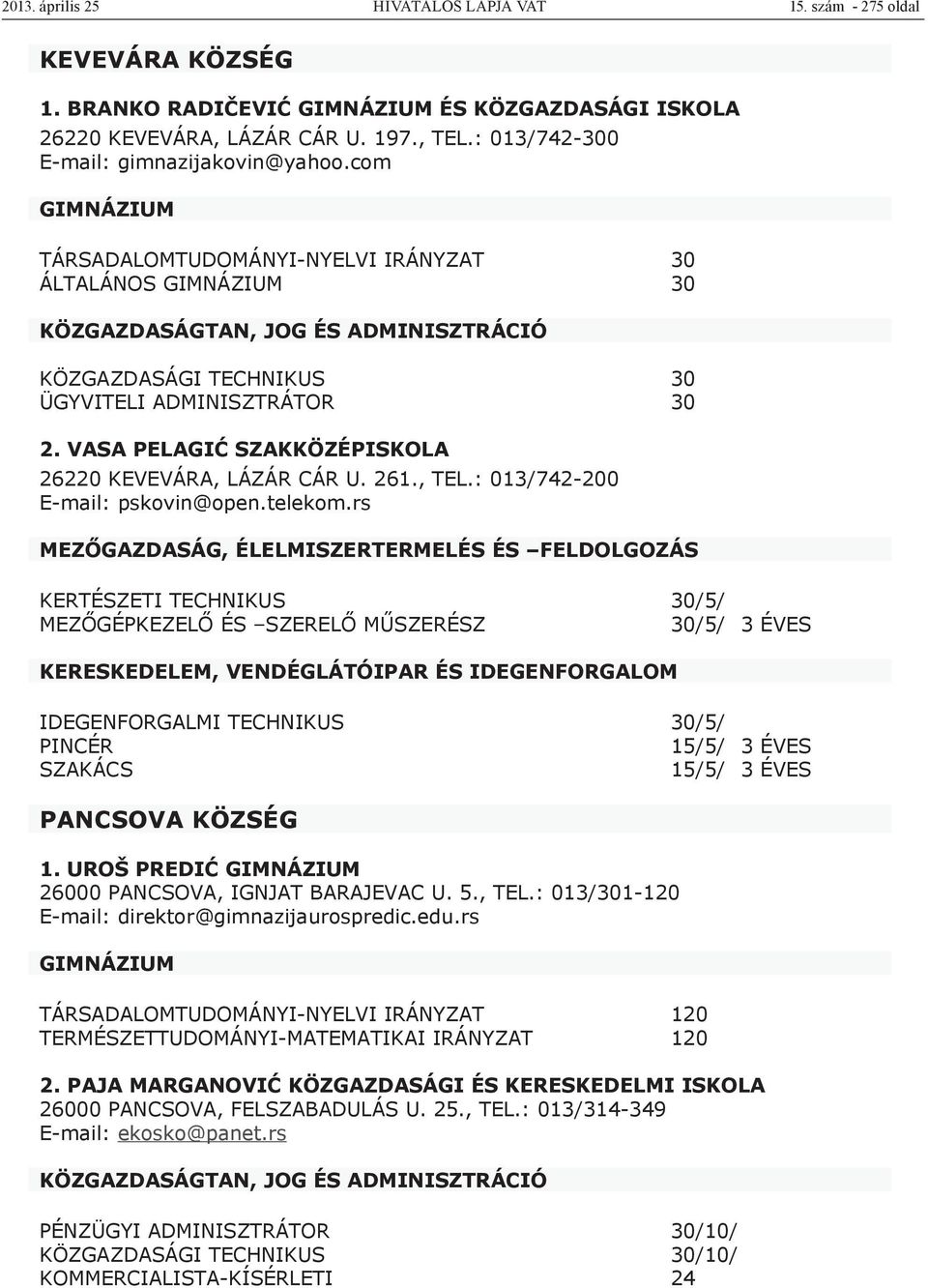 2013. április 25 HIVATALOS LAPJA VAT 15. szám - 275 oldal

KEVEVÁRA KÖZSÉG

1. BRANKO RADIČEVIĆ GIMNÁZIUM ÉS KÖZGAZDASÁGI ISKOLA
26220 KEVEVÁRA, LÁZÁR CÁR U. 197., TEL.: 013/742-300
E-mail: gimnazijakovin@yahoo.com

GIMNÁZIUM

TÁRSADALOMTUDOMÁNYI-NYELVI IRÁNYZAT 30
ÁLTALÁNOS GIMNÁZIUM 30

KÖZGAZDASÁGTAN, JOG ÉS ADMINISZTRÁCIÓ

KÖZGAZDASÁGI TECHNIKUS 30
ÜGYVITELI ADMINISZTRÁTOR 30

2. VASA PELAGIĆ SZAKKÖZÉPISKOLA
26220 KEVEVÁRA, LÁZÁR CÁR U. 261., TEL.: 013/742-200
E-mail: pskovin@open.telekom.rs

MEZŐGAZDASÁG, ÉLELMISZERTERMELÉS ÉS –FELDOLGOZÁS

KERTÉSZETI TECHNIKUS 30/5/
MEZŐGÉPKEZELŐ ÉS –SZERELŐ MŰSZERÉSZ 30/5/ 3 ÉVES

KERESKEDELEM, VENDÉGLÁTÓIPAR ÉS IDEGENFORGALOM

IDEGENFORGALMI TECHNIKUS 30/5/
PINCÉR 15/5/ 3 ÉVES
SZAKÁCS 15/5/ 3 ÉVES

PANCSOVA KÖZSÉG

1. UROŠ PREDIĆ GIMNÁZIUM
26000 PANCSOVA, IGNJAT BARAJEVAC U. 5., TEL.: 013/301-120
E-mail: direktor@gimnazijaurospredic.edu.rs

GIMNÁZIUM

TÁRSADALOMTUDOMÁNYI-NYELVI IRÁNYZAT 120
TERMÉSZETTUDOMÁNYI-MATEMATIKAI IRÁNYZAT 120

2. PAJA MARGANOVIĆ KÖZGAZDASÁGI ÉS KERESKEDELMI ISKOLA
26000 PANCSOVA, FELSZABADULÁS U. 25., TEL.: 013/314-349
E-mail: ekosko@panet.rs

KÖZGAZDASÁGTAN, JOG ÉS ADMINISZTRÁCIÓ

PÉNZÜGYI ADMINISZTRÁTOR 30/10/
KÖZGAZDASÁGI TECHNIKUS 30/10/
KOMMERCIALISTA-KÍSÉRLETI 24